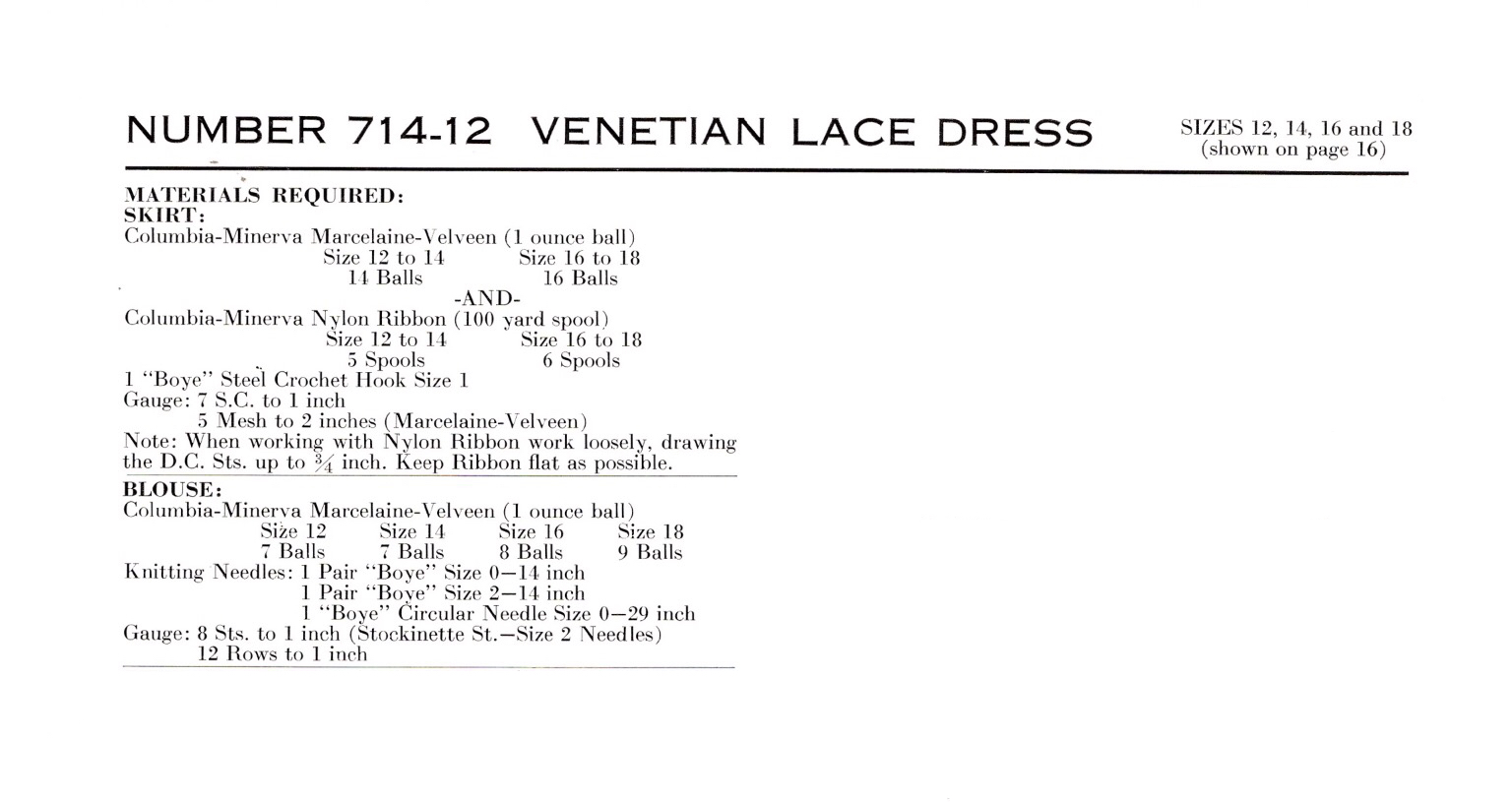 NUMBER 714-12 VENETIAN LACE DRESS

SIZES 12, 14, 16 and 18
(shown on page 16)

MATERIALS REQUIRED:
SKIRT:
Columbia-Minerva Marcelaine-Velveen (1 ounce ball)

| Size 12 to 14 | Size 16 to 18 |
|---|---|
| 14 Balls | 16 Balls |

-AND-
Columbia-Minerva Nylon Ribbon (100 yard spool)

| Size 12 to 14 | Size 16 to 18 |
|---|---|
| 5 Spools | 6 Spools |

1 "Boye" Steel Crochet Hook Size 1
Gauge: 7 S.C. to 1 inch
5 Mesh to 2 inches (Marcelaine-Velveen)
Note: When working with Nylon Ribbon work loosely, drawing the D.C. Sts. up to $\frac{3}{4}$ inch. Keep Ribbon flat as possible.

BLOUSE:
Columbia-Minerva Marcelaine-Velveen (1 ounce ball)

| Size 12 | Size 14 | Size 16 | Size 18 |
|---|---|---|---|
| 7 Balls | 7 Balls | 8 Balls | 9 Balls |

Knitting Needles: 1 Pair "Boye" Size 0—14 inch
1 Pair "Boye" Size 2—14 inch
1 "Boye" Circular Needle Size 0—29 inch
Gauge: 8 Sts. to 1 inch (Stockinette St.—Size 2 Needles)
12 Rows to 1 inch